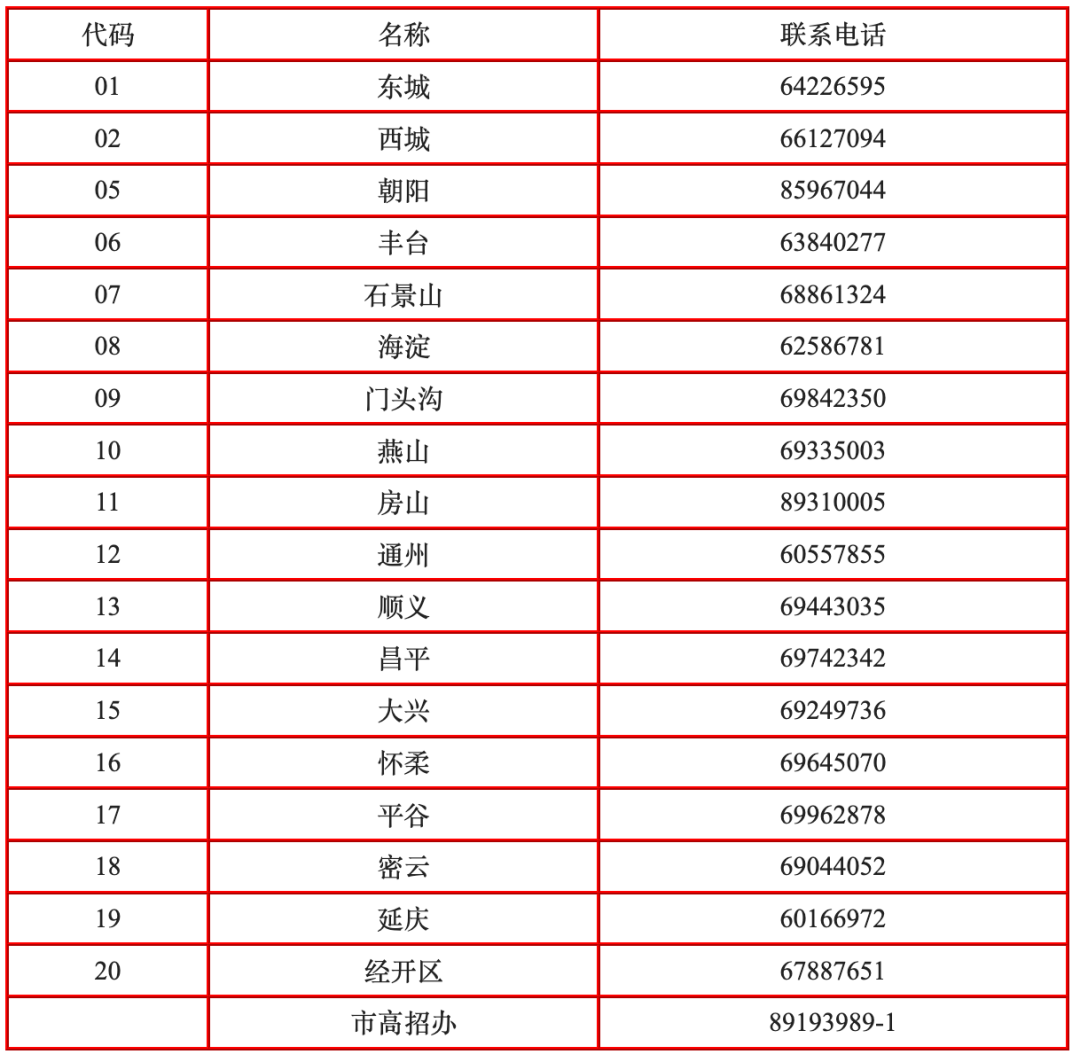 | 代码 | 名称 | 联系电话 |
|---|---|---|
| 01 | 东城 | 64226595 |
| 02 | 西城 | 66127094 |
| 05 | 朝阳 | 85967044 |
| 06 | 丰台 | 63840277 |
| 07 | 石景山 | 68861324 |
| 08 | 海淀 | 62586781 |
| 09 | 门头沟 | 69842350 |
| 10 | 燕山 | 69335003 |
| 11 | 房山 | 89310005 |
| 12 | 通州 | 60557855 |
| 13 | 顺义 | 69443035 |
| 14 | 昌平 | 69742342 |
| 15 | 大兴 | 69249736 |
| 16 | 怀柔 | 69645070 |
| 17 | 平谷 | 69962878 |
| 18 | 密云 | 69044052 |
| 19 | 延庆 | 60166972 |
| 20 | 经开区 | 67887651 |
|  | 市高招办 | 89193989-1 |